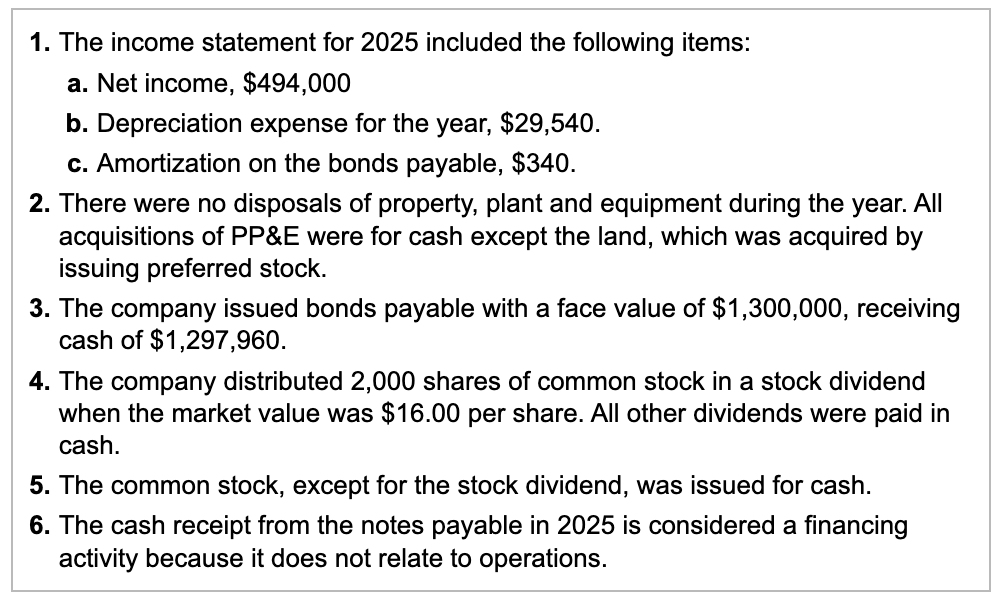 1. The income statement for 2025 included the following items:

a. Net income, \$494,000

b. Depreciation expense for the year, \$29,540.

c. Amortization on the bonds payable, \$340.

2. There were no disposals of property, plant and equipment during the year. All acquisitions of PP&E were for cash except the land, which was acquired by issuing preferred stock.

3. The company issued bonds payable with a face value of \$1,300,000, receiving cash of \$1,297,960.

4. The company distributed 2,000 shares of common stock in a stock dividend when the market value was \$16.00 per share. All other dividends were paid in cash.

5. The common stock, except for the stock dividend, was issued for cash.

6. The cash receipt from the notes payable in 2025 is considered a financing activity because it does not relate to operations.